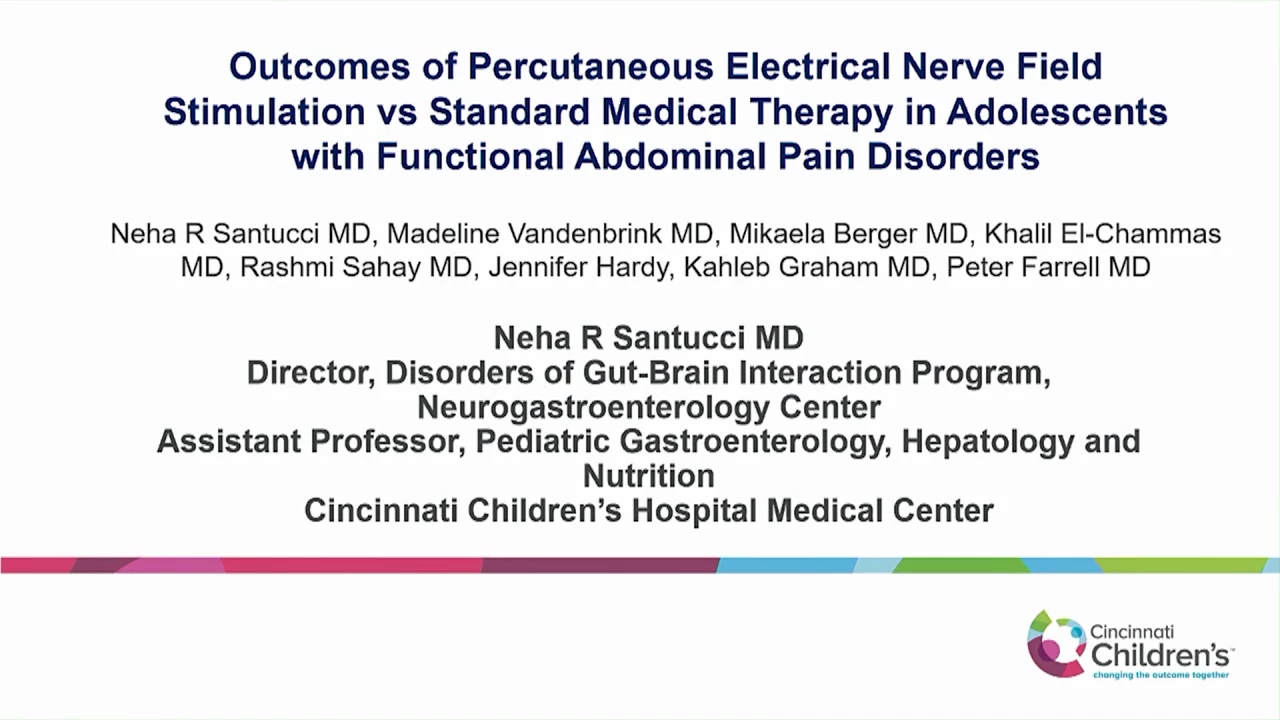 Outcomes of Percutaneous Electrical Nerve Field Stimulation vs Standard Medical Therapy in Adolescents with Functional Abdominal Pain Disorders

Neha R Santucci MD, Madeline Vandenbrink MD, Mikaela Berger MD, Khalil El-Chammas MD, Rashmi Sahay MD, Jennifer Hardy, Kahleb Graham MD, Peter Farrell MD

Neha R Santucci MD
Director, Disorders of Gut-Brain Interaction Program, Neurogastroenterology Center
Assistant Professor, Pediatric Gastroenterology, Hepatology and Nutrition
Cincinnati Children's Hospital Medical Center

Cincinnati Children's
changing the outcome together